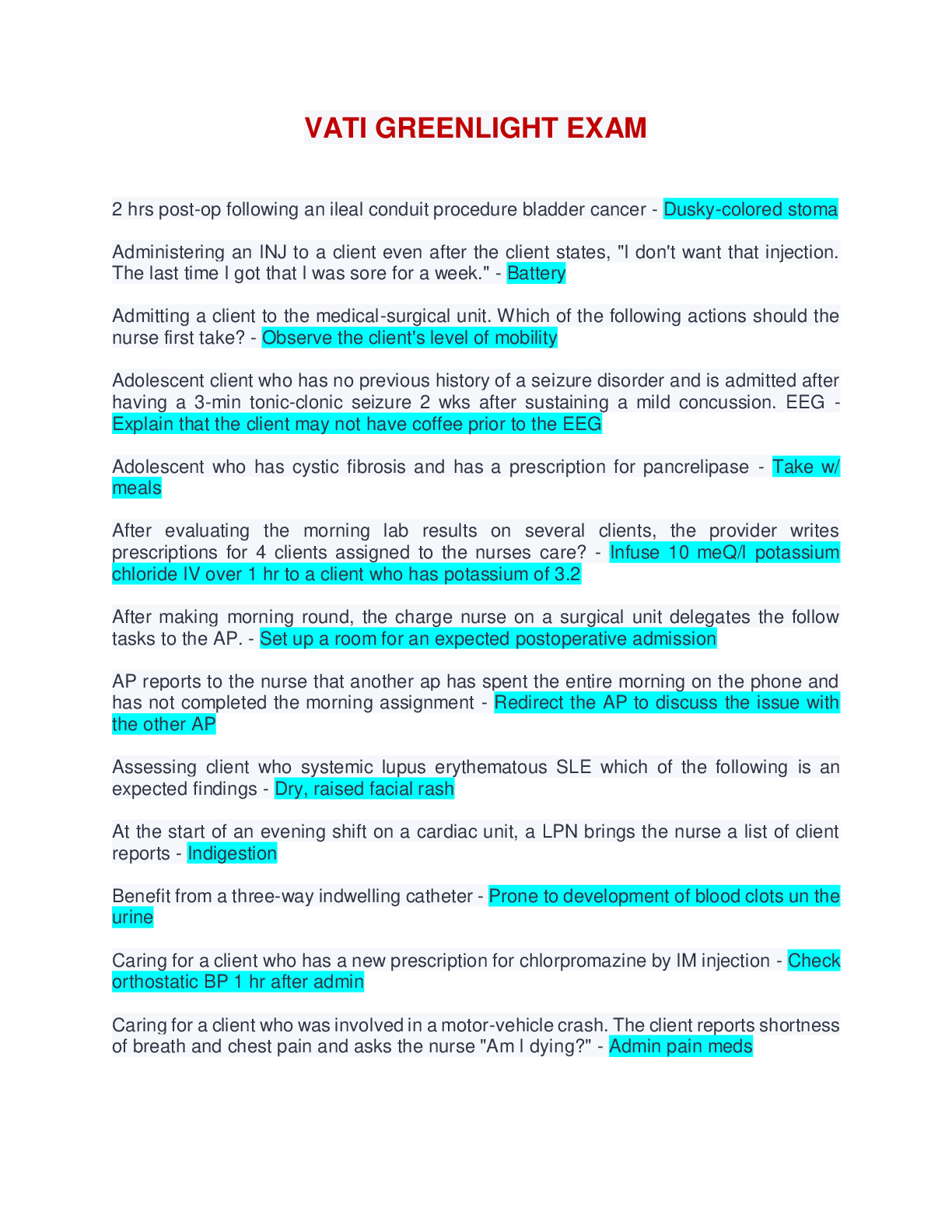 VATI GREENLIGHT EXAM

2 hrs post-op following an ileal conduit procedure bladder cancer - Dusky-colored stoma

Administering an INJ to a client even after the client states, "I don't want that injection. The last time I got that I was sore for a week." - Battery

Admitting a client to the medical-surgical unit. Which of the following actions should the nurse first take? - Observe the client's level of mobility

Adolescent client who has no previous history of a seizure disorder and is admitted after having a 3-min tonic-clonic seizure 2 wks after sustaining a mild concussion. EEG - Explain that the client may not have coffee prior to the EEG

Adolescent who has cystic fibrosis and has a prescription for pancrelipase - Take w/ meals

After evaluating the morning lab results on several clients, the provider writes prescriptions for 4 clients assigned to the nurses care? - Infuse 10 meQ/l potassium chloride IV over 1 hr to a client who has potassium of 3.2

After making morning round, the charge nurse on a surgical unit delegates the follow tasks to the AP. - Set up a room for an expected postoperative admission

AP reports to the nurse that another ap has spent the entire morning on the phone and has not completed the morning assignment - Redirect the AP to discuss the issue with the other AP

Assessing client who systemic lupus erythematous SLE which of the following is an expected findings - Dry, raised facial rash

At the start of an evening shift on a cardiac unit, a LPN brings the nurse a list of client reports - Indigestion

Benefit from a three-way indwelling catheter - Prone to development of blood clots un the urine

Caring for a client who has a new prescription for chlorpromazine by IM injection - Check orthostatic BP 1 hr after admin

Caring for a client who was involved in a motor-vehicle crash. The client reports shortness of breath and chest pain and asks the nurse "Am I dying?" - Admin pain meds